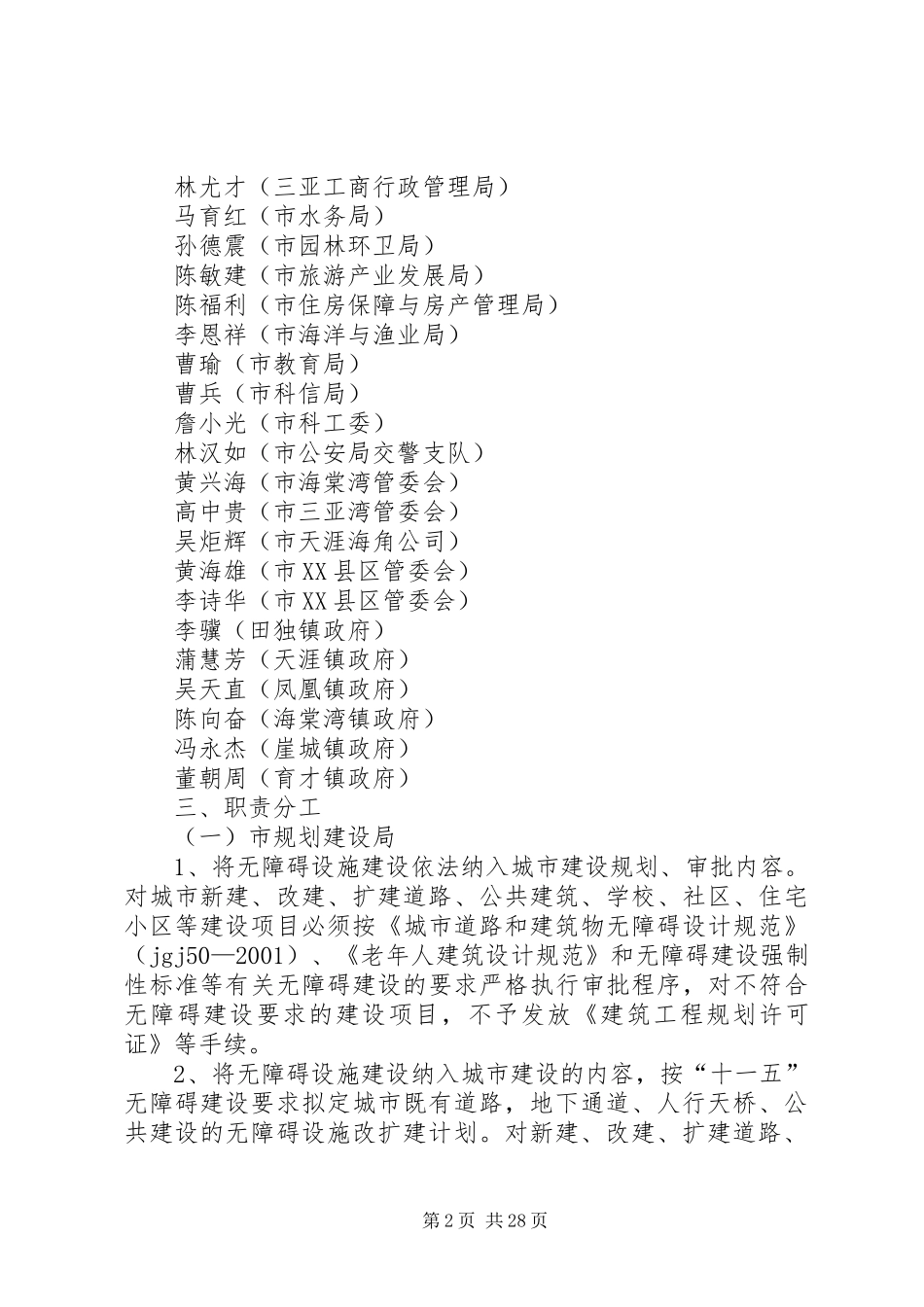 林尤才（三亚工商行政管理局）
马育红（市水务局）
孙德震（市园林环卫局）
陈敏建（市旅游产业发展局）
陈福利（市住房保障与房产管理局）
李恩祥（市海洋与渔业局）
曹瑜（市教育局）
曹兵（市科信局）
詹小光（市科工委）
林汉如（市公安局交警支队）
黄兴海（市海棠湾管委会）
高中贵（市三亚湾管委会）
吴炬辉（市天涯海角公司）
黄海雄（市XX县区管委会）
李诗华（市XX县区管委会）
李骥（田独镇政府）
蒲慧芳（天涯镇政府）
吴天直（凤凰镇政府）
陈向奋（海棠湾镇政府）
冯永杰（崖城镇政府）
董朝周（育才镇政府）
三、职责分工
（一）市规划建设局
1、将无障碍设施建设依法纳入城市建设规划、审批内容。对城市新建、改建、扩建道路、公共建筑、学校、社区、住宅小区等建设项目必须按《城市道路和建筑物无障碍设计规范》（jgj50—2001）、《老年人建筑设计规范》和无障碍建设强制性标准等有关无障碍建设的要求严格执行审批程序，对不符合无障碍建设要求的建设项目，不予发放《建筑工程规划许可证》等手续。
2、将无障碍设施建设纳入城市建设的内容，按“十一五”无障碍建设要求拟定城市既有道路，地下通道、人行天桥、公共建设的无障碍设施改扩建计划。对新建、改建、扩建道路、
第2页 共28页